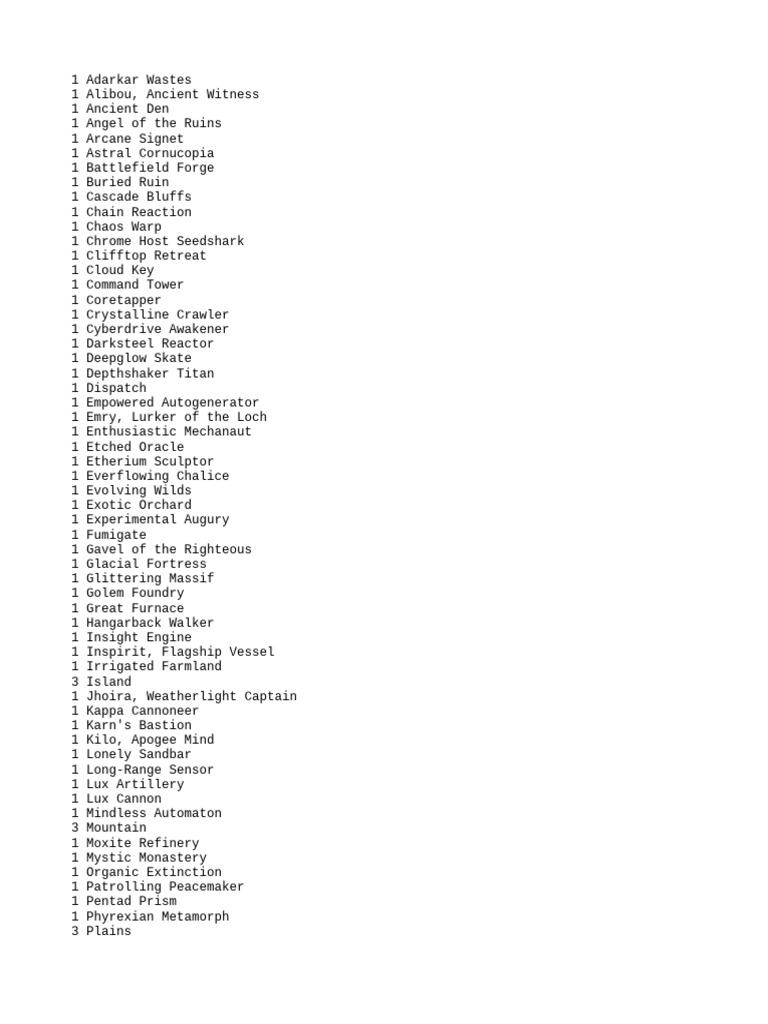 1 Adarkar Wastes
1 Alibou, Ancient Witness
1 Ancient Den
1 Angel of the Ruins
1 Arcane Signet
1 Astral Cornucopia
1 Battlefield Forge
1 Buried Ruin
1 Cascade Bluffs
1 Chain Reaction
1 Chaos Warp
1 Chrome Host Seedshark
1 Clifftop Retreat
1 Cloud Key
1 Command Tower
1 Coretapper
1 Crystalline Crawler
1 Cyberdrive Awakener
1 Darksteel Reactor
1 Deepglow Skate
1 Depthshaker Titan
1 Dispatch
1 Empowered Autogenerator
1 Emry, Lurker of the Loch
1 Enthusiastic Mechanaut
1 Etched Oracle
1 Etherium Sculptor
1 Everflowing Chalice
1 Evolving Wilds
1 Exotic Orchard
1 Experimental Augury
1 Fumigate
1 Gavel of the Righteous
1 Glacial Fortress
1 Glittering Massif
1 Golem Foundry
1 Great Furnace
1 Hangarback Walker
1 Insight Engine
1 Inspirit, Flagship Vessel
1 Irrigated Farmland
3 Island
1 Jhoira, Weatherlight Captain
1 Kappa Cannoneer
1 Karn's Bastion
1 Kilo, Apogee Mind
1 Lonely Sandbar
1 Long-Range Sensor
1 Lux Artillery
1 Lux Cannon
1 Mindless Automaton
3 Mountain
1 Moxite Refinery
1 Mystic Monastery
1 Organic Extinction
1 Patrolling Peacemaker
1 Pentad Prism
1 Phyrexian Metamorph
3 Plains